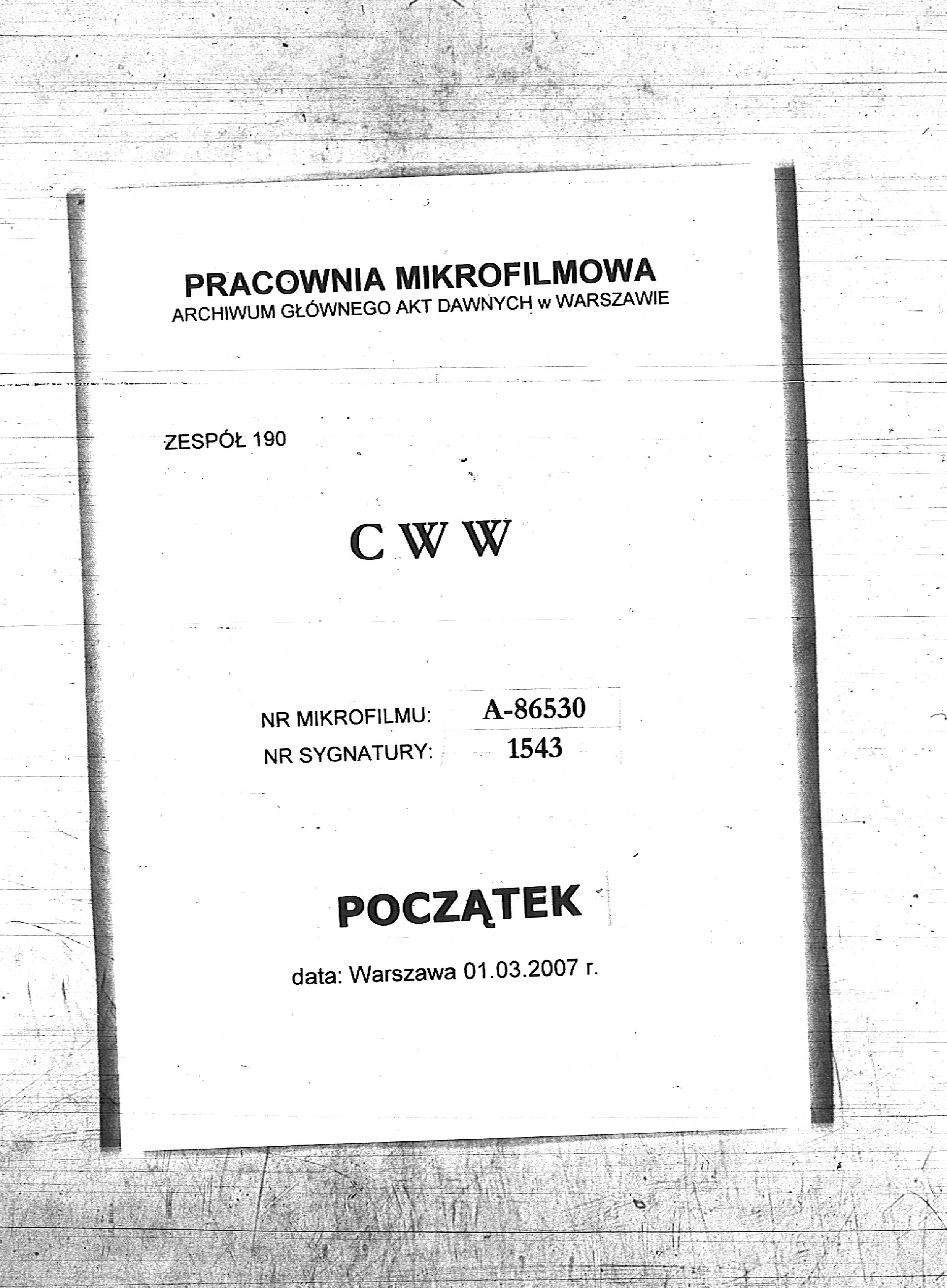 PRACOWNIA MIKROFILMOWA
ARCHIWUM GŁÓWNEGO AKT DAWNYCH w WARSZAWIE

ZESPÓŁ 190

C W W

NR MIKROFILMU: A-86530
NR SYGNATURY: 1543

POCZĄTEK

data: Warszawa 01.03.2007 r.